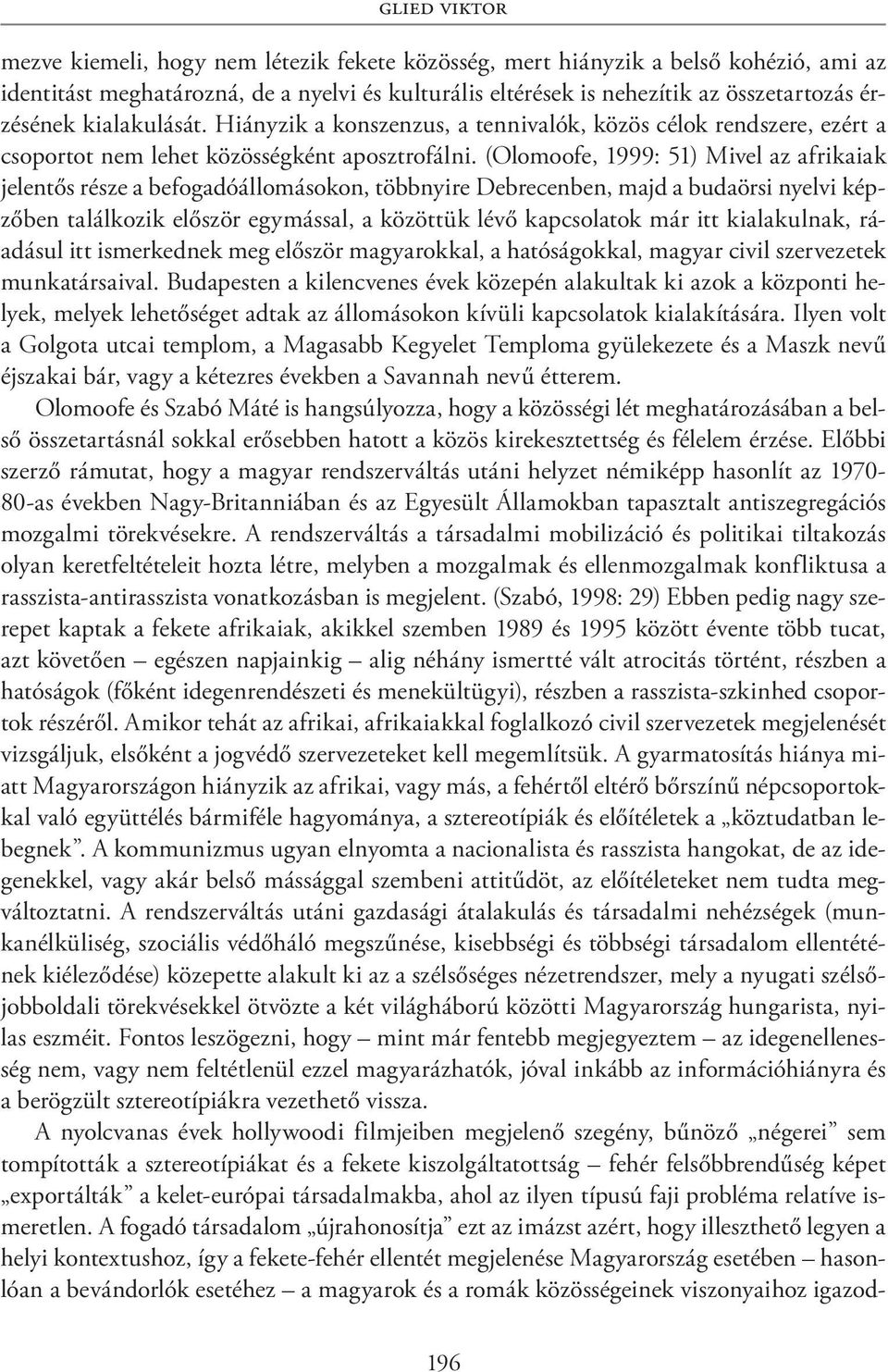 GLIED VIKTOR

mezve kiemeli, hogy nem létezik fekete közösség, mert hiányzik a belső kohézió, ami az identitást meghatározná, de a nyelvi és kulturális eltérések is nehezítik az összetartozás érzésének kialakulását. Hiányzik a konszenzus, a tennivalók, közös célok rendszere, ezért a csoportot nem lehet közösségként aposztrofálni. (Olomoofe, 1999: 51) Mivel az afrikaiak jelentős része a befogadóállomásokon, többnyire Debrecenben, majd a budaörsi nyelvi képzőben találkozik először egymással, a közöttük lévő kapcsolatok már itt kialakulnak, ráadásul itt ismerkednek meg először magyarokkal, a hatóságokkal, magyar civil szervezetek munkatársaival. Budapesten a kilencvenes évek közepén alakultak ki azok a központi helyek, melyek lehetőséget adtak az állomásokon kívüli kapcsolatok kialakítására. Ilyen volt a Golgota utcai templom, a Magasabb Kegyelet Temploma gyülekezete és a Maszk nevű éjszakai bár, vagy a kétezres években a Savannah nevű étterem.

Olomoofe és Szabó Máté is hangsúlyozza, hogy a közösségi lét meghatározásában a belső összetartásnál sokkal erősebben hatott a közös kirekesztettség és félelem érzése. Előbbi szerző rámutat, hogy a magyar rendszerváltás utáni helyzet némiképp hasonlít az 1970-80-as években Nagy-Britanniában és az Egyesült Államokban tapasztalt antiszegregációs mozgalmi törekvésekre. A rendszerváltás a társadalmi mobilizáció és politikai tiltakozás olyan keretfeltételeit hozta létre, melyben a mozgalmak és ellenmozgalmak konfliktusa a rasszista-antirasszista vonatkozásban is megjelent. (Szabó, 1998: 29) Ebben pedig nagy szerepet kaptak a fekete afrikaiak, akikkel szemben 1989 és 1995 között évente több tucat, azt követően – egészen napjainkig – alig néhány ismertté vált atrocitás történt, részben a hatóságok (főként idegenrendészeti és menekültügyi), részben a rasszista-szkinhed csoportok részéről. Amikor tehát az afrikai, afrikaiakkal foglalkozó civil szervezetek megjelenését vizsgáljuk, elsőként a jogvédő szervezeteket kell megemlítsük. A gyarmatosítás hiánya miatt Magyarországon hiányzik az afrikai, vagy más, a fehértől eltérő bőrszínű népcsoportokkal való együttélés bármiféle hagyománya, a sztereotípiák és előítéletek a „köztudatban lebegnek”. A kommunizmus ugyan elnyomta a nacionalista és rasszista hangokat, de az idegenekkel, vagy akár belső mássággal szembeni attitűdöt, az előítéleteket nem tudta megváltoztatni. A rendszerváltás utáni gazdasági átalakulás és társadalmi nehézségek (munkanélküliség, szociális védőháló megszűnése, kisebbségi és többségi társadalom ellentétének kiéleződése) közepette alakult ki az a szélsőséges nézetrendszer, mely a nyugati szélsőjobboldali törekvésekkel ötvözte a két világháború közötti Magyarország hungarista, nyilas eszméit. Fontos leszögezni, hogy – mint már fentebb megjegyeztem – az idegenellenesség nem, vagy nem feltétlenül ezzel magyarázhatók, jóval inkább az információhiányra és a berögzült sztereotípiákra vezethető vissza.

A nyolcvanas évek hollywoodi filmjeiben megjelenő szegény, bűnöző „négerei” sem tompították a sztereotípiákat és a fekete kiszolgáltatottság – fehér felsőbbrendűség képet „exportálták” a kelet-európai társadalmakba, ahol az ilyen típusú faji probléma relatíve ismeretlen. A fogadó társadalom „újrahonosítja” ezt az imázst azért, hogy illeszthető legyen a helyi kontextushoz, így a fekete-fehér ellentét megjelenése Magyarország esetében – hasonlóan a bevándorlók esetéhez – a magyarok és a romák közösségeinek viszonyaihoz igazod-

196